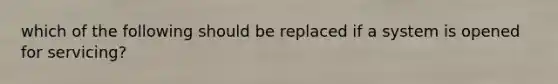 which of the following should be replaced if a system is opened for servicing?